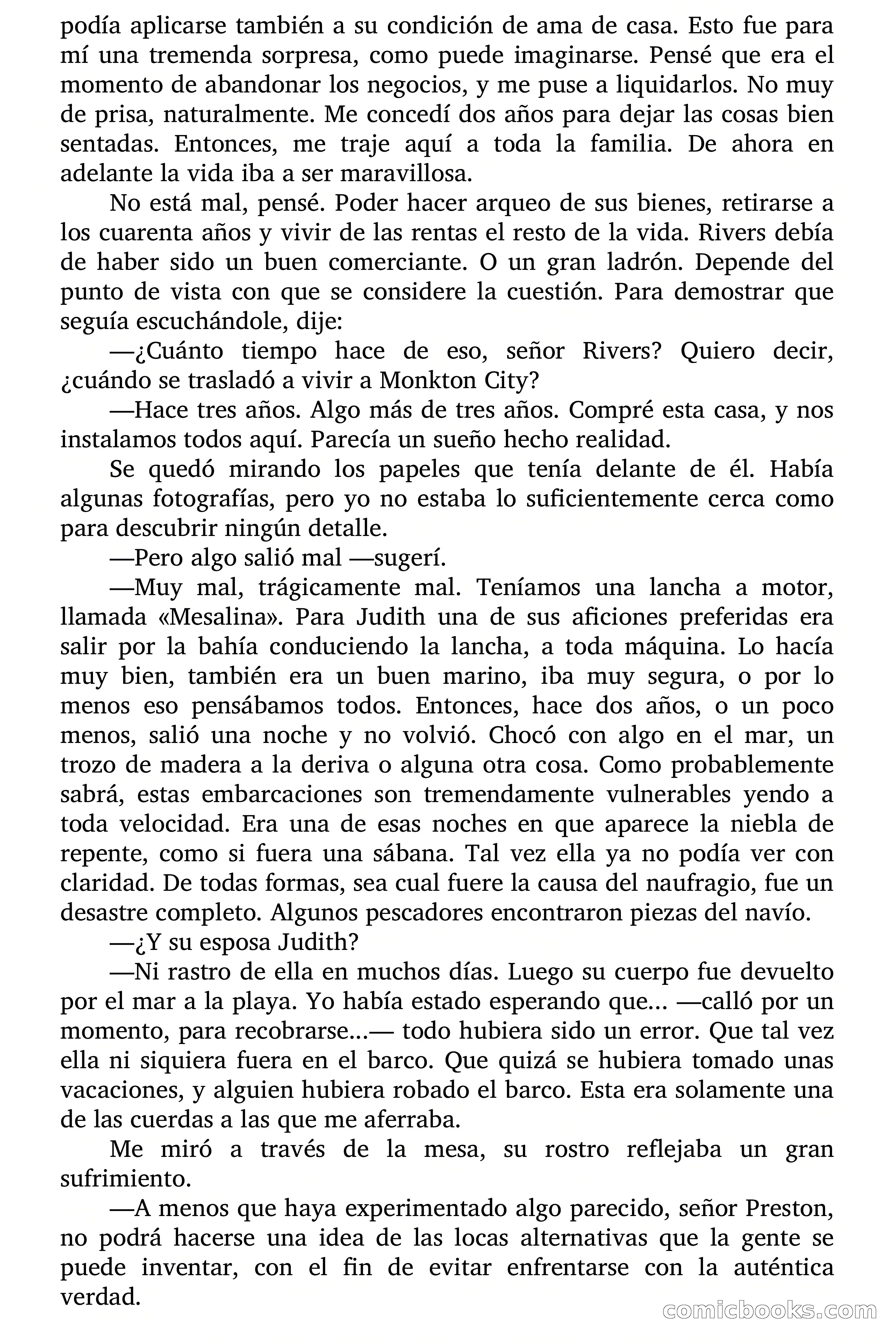 podía aplicarse también a su condición de ama de casa. Esto fue para mí una tremenda sorpresa, como puede imaginarse. Pensé que era el momento de abandonar los negocios, y me puse a liquidarlos. No muy de prisa, naturalmente. Me concedí dos años para dejar las cosas bien sentadas. Entonces, me traje aquí a toda la familia. De ahora en adelante la vida iba a ser maravillosa.

No está mal, pensé. Poder hacer arqueo de sus bienes, retirarse a los cuarenta años y vivir de las rentas el resto de la vida. Rivers debía de haber sido un buen comerciante. O un gran ladrón. Depende del punto de vista con que se considere la cuestión. Para demostrar que seguía escuchándole, dije:

—¿Cuánto tiempo hace de eso, señor Rivers? Quiero decir, ¿cuándo se trasladó a vivir a Monkton City?

—Hace tres años. Algo más de tres años. Compré esta casa, y nos instalamos todos aquí. Parecía un sueño hecho realidad.

Se quedó mirando los papeles que tenía delante de él. Había algunas fotografías, pero yo no estaba lo suficientemente cerca como para descubrir ningún detalle.

—Pero algo salió mal —sugerí.

—Muy mal, trágicamente mal. Teníamos una lancha a motor, llamada «Mesalina». Para Judith una de sus aficiones preferidas era salir por la bahía conduciendo la lancha, a toda máquina. Lo hacía muy bien, también era un buen marino, iba muy segura, o por lo menos eso pensábamos todos. Entonces, hace dos años, o un poco menos, salió una noche y no volvió. Chocó con algo en el mar, un trozo de madera a la deriva o alguna otra cosa. Como probablemente sabrá, estas embarcaciones son tremendamente vulnerables yendo a toda velocidad. Era una de esas noches en que aparece la niebla de repente, como si fuera una sábana. Tal vez ella ya no podía ver con claridad. De todas formas, sea cual fuere la causa del naufragio, fue un desastre completo. Algunos pescadores encontraron piezas del navío.

—¿Y su esposa Judith?

—Ni rastro de ella en muchos días. Luego su cuerpo fue devuelto por el mar a la playa. Yo había estado esperando que... —calló por un momento, para recobrarse...— todo hubiera sido un error. Que tal vez ella ni siquiera fuera en el barco. Que quizá se hubiera tomado unas vacaciones, y alguien hubiera robado el barco. Esta era solamente una de las cuerdas a las que me aferraba.

Me miró a través de la mesa, su rostro reflejaba un gran sufrimiento.

—A menos que haya experimentado algo parecido, señor Preston, no podrá hacerse una idea de las locas alternativas que la gente se puede inventar, con el fin de evitar enfrentarse con la auténtica verdad.

comicbooks.com